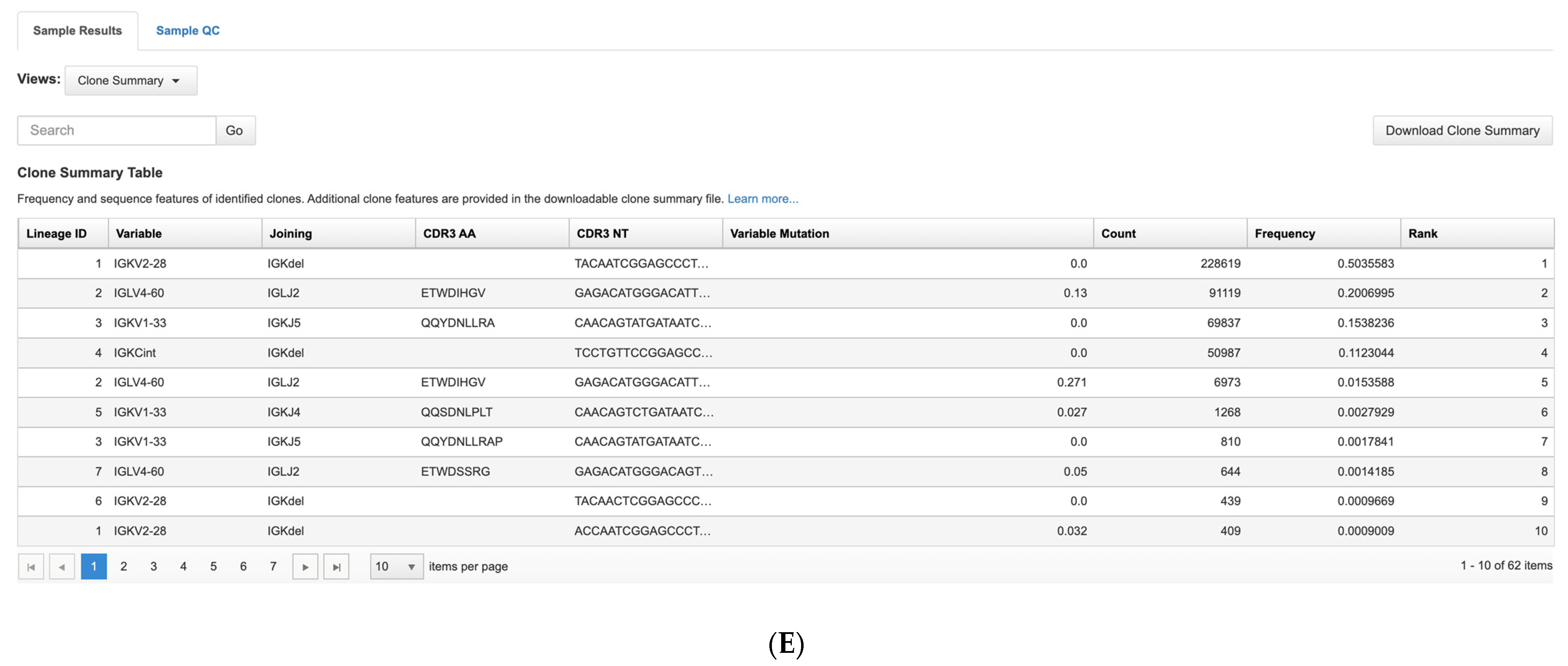 Sample Results Sample QC

Views: Clone Summary

Search Go

Download Clone Summary

Clone Summary Table

Frequency and sequence features of identified clones. Additional clone features are provided in the downloadable clone summary file. Learn more...

| Lineage ID | Variable | Joining | CDR3 AA | CDR3 NT | Variable Mutation | Count | Frequency | Rank |
|---|---|---|---|---|---|---|---|---|
| 1 | IGKV2-28 | IGKdel | | TACAATCGGAGCCCT... | 0.0 | 228619 | 0.5035583 | 1 |
| 2 | IGLV4-60 | IGLJ2 | ETWDIHGV | GAGACATGGGACATT... | 0.13 | 91119 | 0.2006995 | 2 |
| 3 | IGKV1-33 | IGKJ5 | QQYDNLLRA | CAACAGTATGATAATC... | 0.0 | 69837 | 0.1538236 | 3 |
| 4 | IGKCint | IGKdel | | TCCTGTTCCGGAGCC... | 0.0 | 50987 | 0.1123044 | 4 |
| 2 | IGLV4-60 | IGLJ2 | ETWDIHGV | GAGACATGGGACATT... | 0.271 | 6973 | 0.0153588 | 5 |
| 5 | IGKV1-33 | IGKJ4 | QQSDNLPLT | CAACAGTCTGATAATC... | 0.027 | 1268 | 0.0027929 | 6 |
| 3 | IGKV1-33 | IGKJ5 | QQYDNLLRAP | CAACAGTATGATAATC... | 0.0 | 810 | 0.0017841 | 7 |
| 7 | IGLV4-60 | IGLJ2 | ETWDSSRG | GAGACATGGGACAGT... | 0.05 | 644 | 0.0014185 | 8 |
| 6 | IGKV2-28 | IGKdel | | TACAACTCGGAGCCC... | 0.0 | 439 | 0.0009669 | 9 |
| 1 | IGKV2-28 | IGKdel | | ACCAATCGGAGCCCT... | 0.032 | 409 | 0.0009009 | 10 |

1 2 3 4 5 6 7 10 items per page 1 - 10 of 62 items

(E)